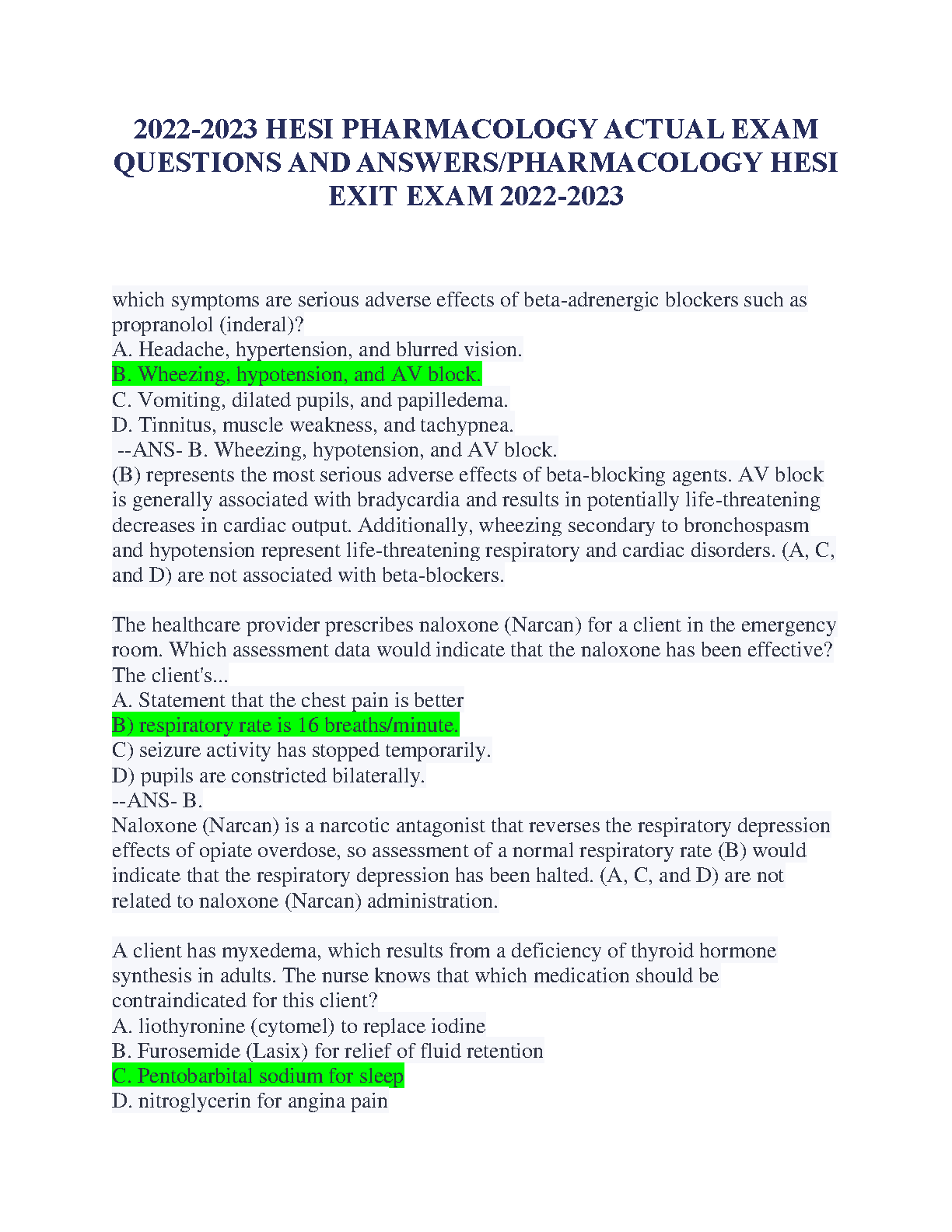 2022-2023 HESI PHARMACOLOGY ACTUAL EXAM QUESTIONS AND ANSWERS/PHARMACOLOGY HESI EXIT EXAM 2022-2023

which symptoms are serious adverse effects of beta-adrenergic blockers such as propranolol (inderal)?
A. Headache, hypertension, and blurred vision.
B. Wheezing, hypotension, and AV block.
C. Vomiting, dilated pupils, and papilledema.
D. Tinnitus, muscle weakness, and tachypnea.
--ANS- B. Wheezing, hypotension, and AV block.
(B) represents the most serious adverse effects of beta-blocking agents. AV block is generally associated with bradycardia and results in potentially life-threatening decreases in cardiac output. Additionally, wheezing secondary to bronchospasm and hypotension represent life-threatening respiratory and cardiac disorders. (A, C, and D) are not associated with beta-blockers.

The healthcare provider prescribes naloxone (Narcan) for a client in the emergency room. Which assessment data would indicate that the naloxone has been effective? The client's...
A. Statement that the chest pain is better
B) respiratory rate is 16 breaths/minute.
C) seizure activity has stopped temporarily.
D) pupils are constricted bilaterally.
--ANS- B.
Naloxone (Narcan) is a narcotic antagonist that reverses the respiratory depression effects of opiate overdose, so assessment of a normal respiratory rate (B) would indicate that the respiratory depression has been halted. (A, C, and D) are not related to naloxone (Narcan) administration.

A client has myxedema, which results from a deficiency of thyroid hormone synthesis in adults. The nurse knows that which medication should be contraindicated for this client?
A. liothyronine (cytomel) to replace iodine
B. Furosemide (Lasix) for relief of fluid retention
C. Pentobarbital sodium for sleep
D. nitroglycerin for angina pain